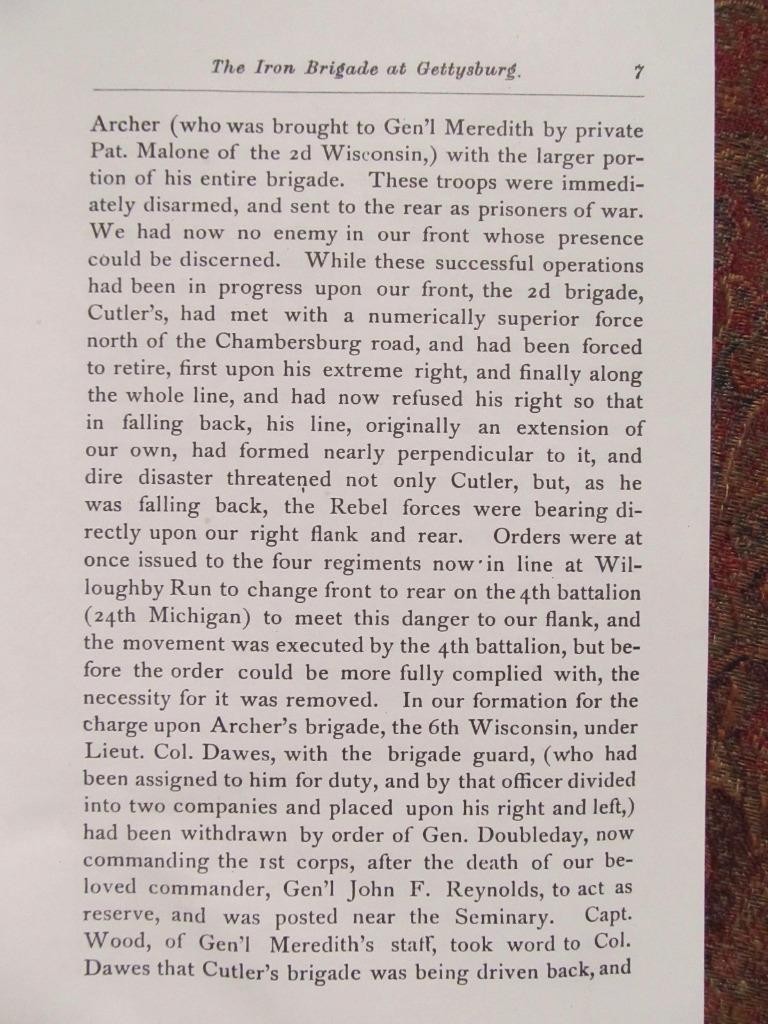 The Iron Brigade at Gettysburg. 7

Archer (who was brought to Gen'l Meredith by private Pat. Malone of the 2d Wisconsin,) with the larger portion of his entire brigade. These troops were immediately disarmed, and sent to the rear as prisoners of war. We had now no enemy in our front whose presence could be discerned. While these successful operations had been in progress upon our front, the 2d brigade, Cutler's, had met with a numerically superior force north of the Chambersburg road, and had been forced to retire, first upon his extreme right, and finally along the whole line, and had now refused his right so that in falling back, his line, originally an extension of our own, had formed nearly perpendicular to it, and dire disaster threatened not only Cutler, but, as he was falling back, the Rebel forces were bearing directly upon our right flank and rear. Orders were at once issued to the four regiments now in line at Willoughby Run to change front to rear on the 4th battalion (24th Michigan) to meet this danger to our flank, and the movement was executed by the 4th battalion, but before the order could be more fully complied with, the necessity for it was removed. In our formation for the charge upon Archer's brigade, the 6th Wisconsin, under Lieut. Col. Dawes, with the brigade guard, (who had been assigned to him for duty, and by that officer divided into two companies and placed upon his right and left,) had been withdrawn by order of Gen. Doubleday, now commanding the 1st corps, after the death of our beloved commander, Gen'l John F. Reynolds, to act as reserve, and was posted near the Seminary. Capt. Wood, of Gen'l Meredith's staff, took word to Col. Dawes that Cutler's brigade was being driven back, and